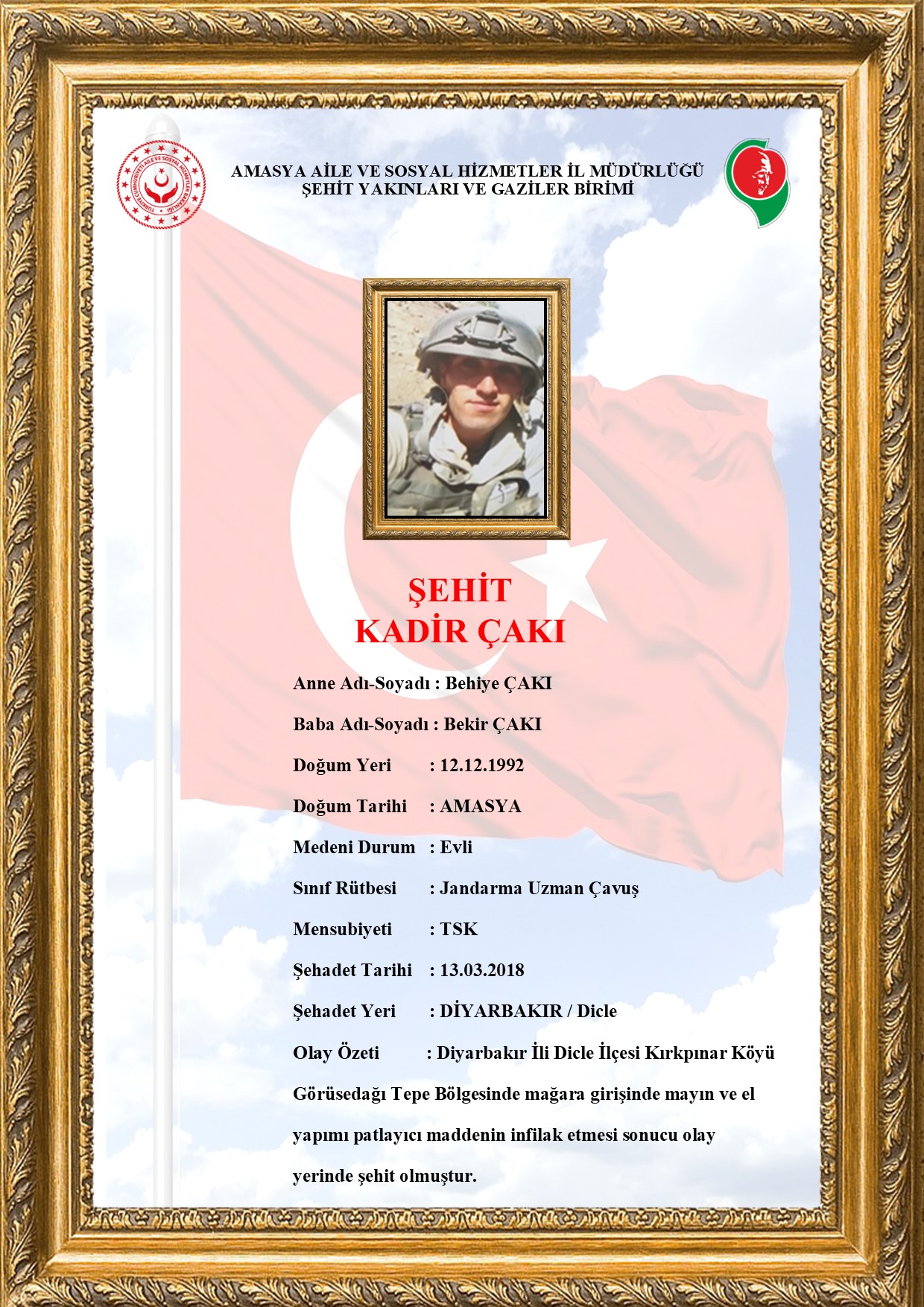 TÜRKİYE CUMHURİYETİ AİLE VE SOSYAL HİZMETLER BAKANLIĞI

AMASYA AİLE VE SOSYAL HİZMETLER İL MÜDÜRLÜĞÜ
ŞEHİT YAKINLARI VE GAZİLER BİRİMİ

ŞEHİT
KADİR ÇAKI

Anne Adı-Soyadı : Behiye ÇAKI

Baba Adı-Soyadı : Bekir ÇAKI

Doğum Yeri : 12.12.1992

Doğum Tarihi : AMASYA

Medeni Durum : Evli

Sınıf Rütbesi : Jandarma Uzman Çavuş

Mensubiyeti : TSK

Şehadet Tarihi : 13.03.2018

Şehadet Yeri : DİYARBAKIR / Dicle

Olay Özeti : Diyarbakır İli Dicle İlçesi Kırkpınar Köyü Görüsedağı Tepe Bölgesinde mağara girişinde mayın ve el yapımı patlayıcı maddenin infilak etmesi sonucu olay yerinde şehit olmuştur.